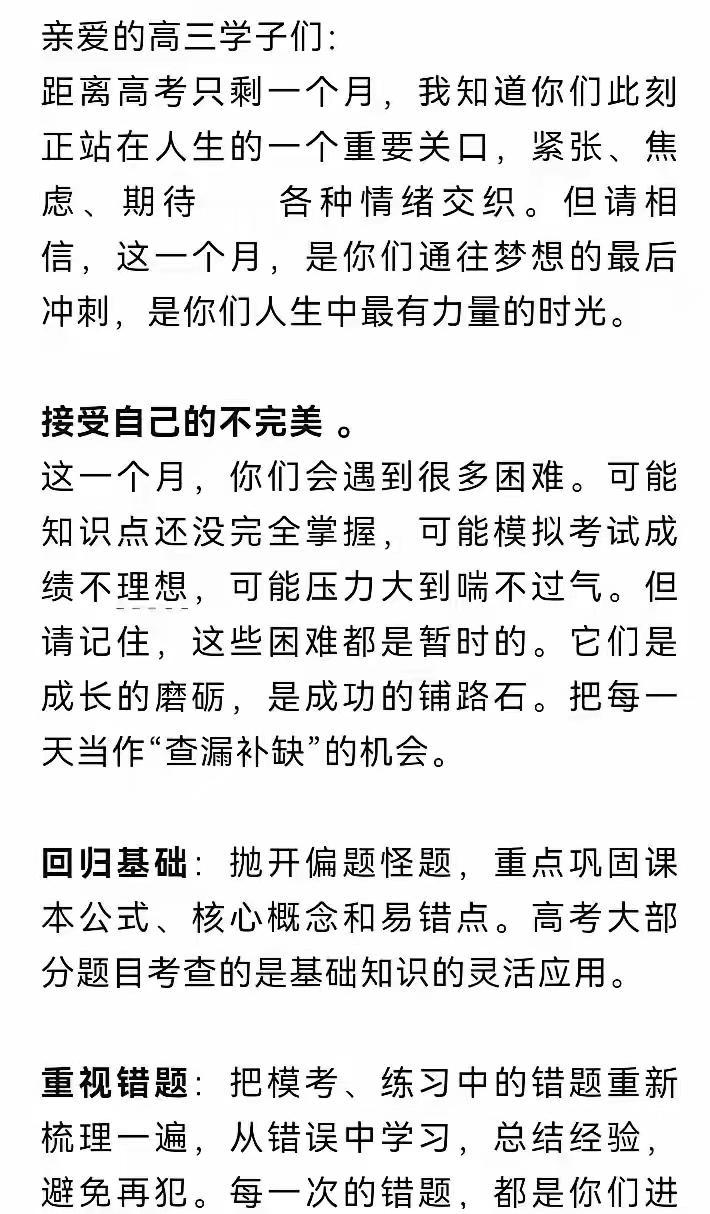 亲爱的高三学子们:
距离高考只剩一个月，我知道你们此刻正站在人生的一个重要关口，紧张、焦虑、期待　　各种情绪交织。但请相信，这一个月，是你们通往梦想的最后冲刺，是你们人生中最有力量的时光。

接受自己的不完美 。
这一个月，你们会遇到很多困难。可能知识点还没完全掌握，可能模拟考试成绩不理想，可能压力大到喘不过气。但请记住，这些困难都是暂时的。它们是成长的磨砺，是成功的铺路石。把每一天当作“查漏补缺”的机会。

回归基础：抛开偏题怪题，重点巩固课本公式、核心概念和易错点。高考大部分题目考查的是基础知识的灵活应用。

重视错题：把模考、练习中的错题重新梳理一遍，从错误中学习，总结经验，避免再犯。每一次的错题，都是你们进